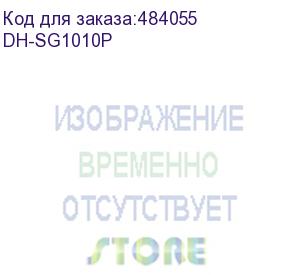 Код для заказа:484055
DH-SG1010P

ИЗОБРАЖЕНИЕ
ВРЕМЕННО
ОТСУТСТВУЕТ

STORE